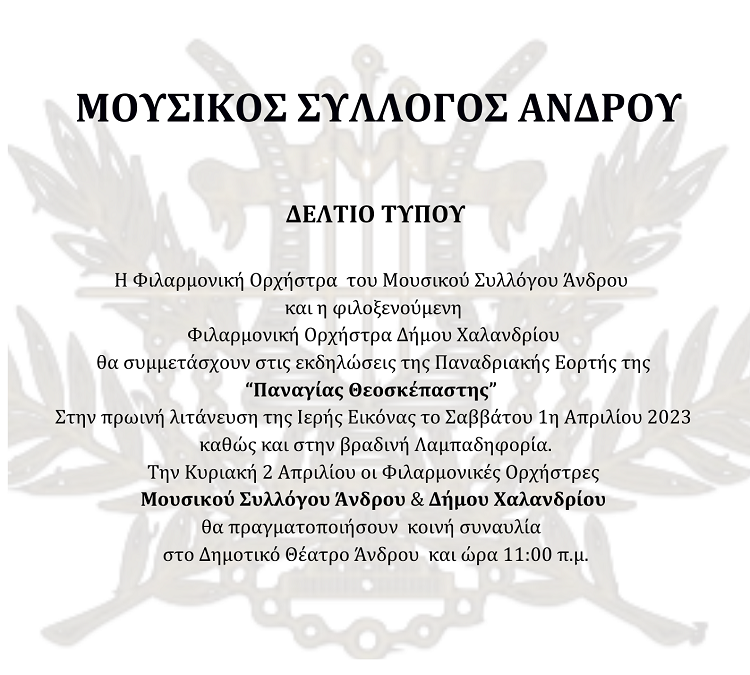 ΜΟΥΣΙΚΟΣ ΣΥΛΛΟΓΟΣ ΑΝΔΡΟΥ

ΔΕΛΤΙΟ ΤΥΠΟΥ

Η Φιλαρμονική Ορχήστρα του Μουσικού Συλλόγου Άνδρου
και η φιλοξενούμενη
Φιλαρμονική Ορχήστρα Δήμου Χαλανδρίου
θα συμμετάσχουν στις εκδηλώσεις της Παναδριακής Εορτής της
"Παναγίας Θεοσκέπαστης"
Στην πρωινή λιτάνευση της Ιερής Εικόνας το Σαββάτου 1η Απριλίου 2023
καθώς και στην βραδινή Λαμπαδηφορία.
Την Κυριακή 2 Απριλίου οι Φιλαρμονικές Ορχήστρες
Μουσικού Συλλόγου Άνδρου & Δήμου Χαλανδρίου
θα πραγματοποιήσουν κοινή συναυλία
στο Δημοτικό Θέατρο Άνδρου και ώρα 11:00 π.μ.